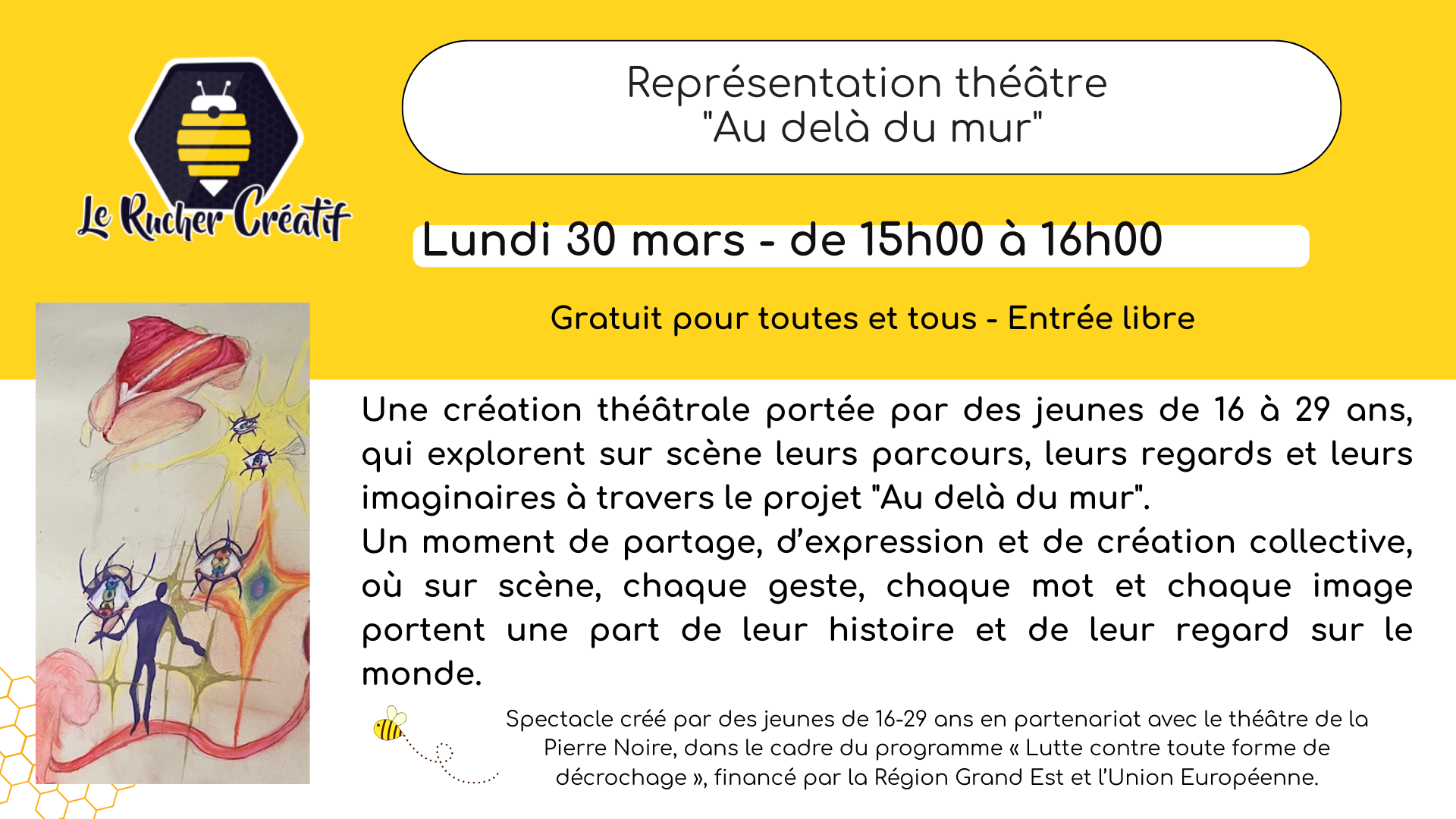 Le Rucher Créatif

Représentation théâtre "Au delà du mur"

Lundi 30 mars - de 15h00 à 16h00

Gratuit pour toutes et tous - Entrée libre

Une création théâtrale portée par des jeunes de 16 à 29 ans, qui explorent sur scène leurs parcours, leurs regards et leurs imaginaires à travers le projet "Au delà du mur".
Un moment de partage, d'expression et de création collective, où sur scène, chaque geste, chaque mot et chaque image portent une part de leur histoire et de leur regard sur le monde.

Spectacle créé par des jeunes de 16-29 ans en partenariat avec le théâtre de la Pierre Noire, dans le cadre du programme « Lutte contre toute forme de décrochage », financé par la Région Grand Est et l'Union Européenne.